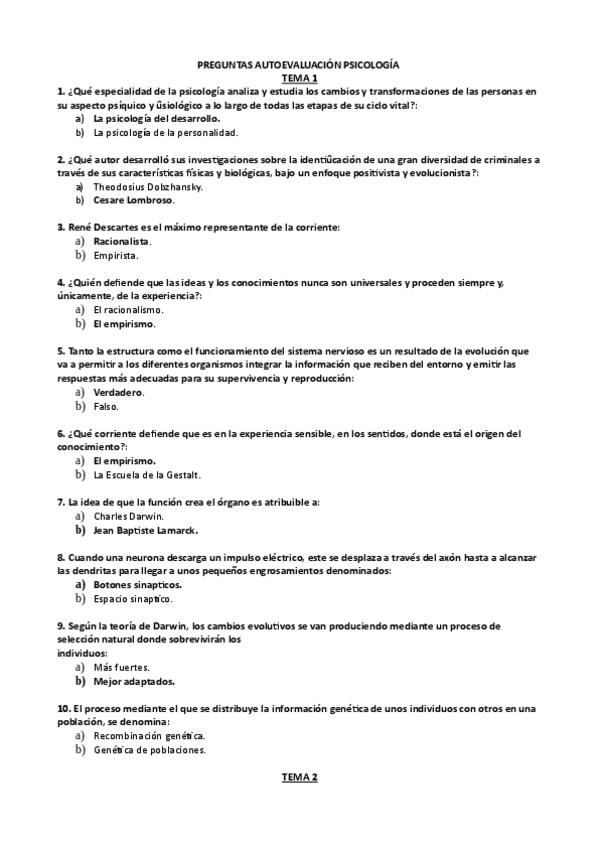 PREGUNTAS AUTOEVALUACIÓN PSICOLOGÍA
TEMA 1

1. ¿Qué especialidad de la psicología analiza y estudia los cambios y transformaciones de las personas en su aspecto psíquico y ûsiológico a lo largo de todas las etapas de su ciclo vital?:
a) La psicología del desarrollo.
b) La psicología de la personalidad.

2. ¿Qué autor desarrolló sus investigaciones sobre la identiûcación de una gran diversidad de criminales a través de sus características físicas y biológicas, bajo un enfoque positivista y evolucionista?:
a) Theodosius Dobzhansky.
b) Cesare Lombroso.

3. René Descartes es el máximo representante de la corriente:
a) Racionalista.
b) Empirista.

4. ¿Quién defiende que las ideas y los conocimientos nunca son universales y proceden siempre y, únicamente, de la experiencia?:
a) El racionalismo.
b) El empirismo.

5. Tanto la estructura como el funcionamiento del sistema nervioso es un resultado de la evolución que va a permitir a los diferentes organismos integrar la información que reciben del entorno y emitir las respuestas más adecuadas para su supervivencia y reproducción:
a) Verdadero.
b) Falso.

6. ¿Qué corriente defiende que es en la experiencia sensible, en los sentidos, donde está el origen del conocimiento?:
a) El empirismo.
b) La Escuela de la Gestalt.

7. La idea de que la función crea el órgano es atribuible a:
a) Charles Darwin.
b) Jean Baptiste Lamarck.

8. Cuando una neurona descarga un impulso eléctrico, este se desplaza a través del axón hasta a alcanzar las dendritas para llegar a unos pequeños engrosamientos denominados:
a) Botones sinapticos.
b) Espacio sinaptico.

9. Según la teoría de Darwin, los cambios evolutivos se van produciendo mediante un proceso de selección natural donde sobrevivirán los individuos:
a) Más fuertes.
b) Mejor adaptados.

10. El proceso mediante el que se distribuye la información genética de unos individuos con otros en una población, se denomina:
a) Recombinación genética.
b) Genética de poblaciones.

TEMA 2